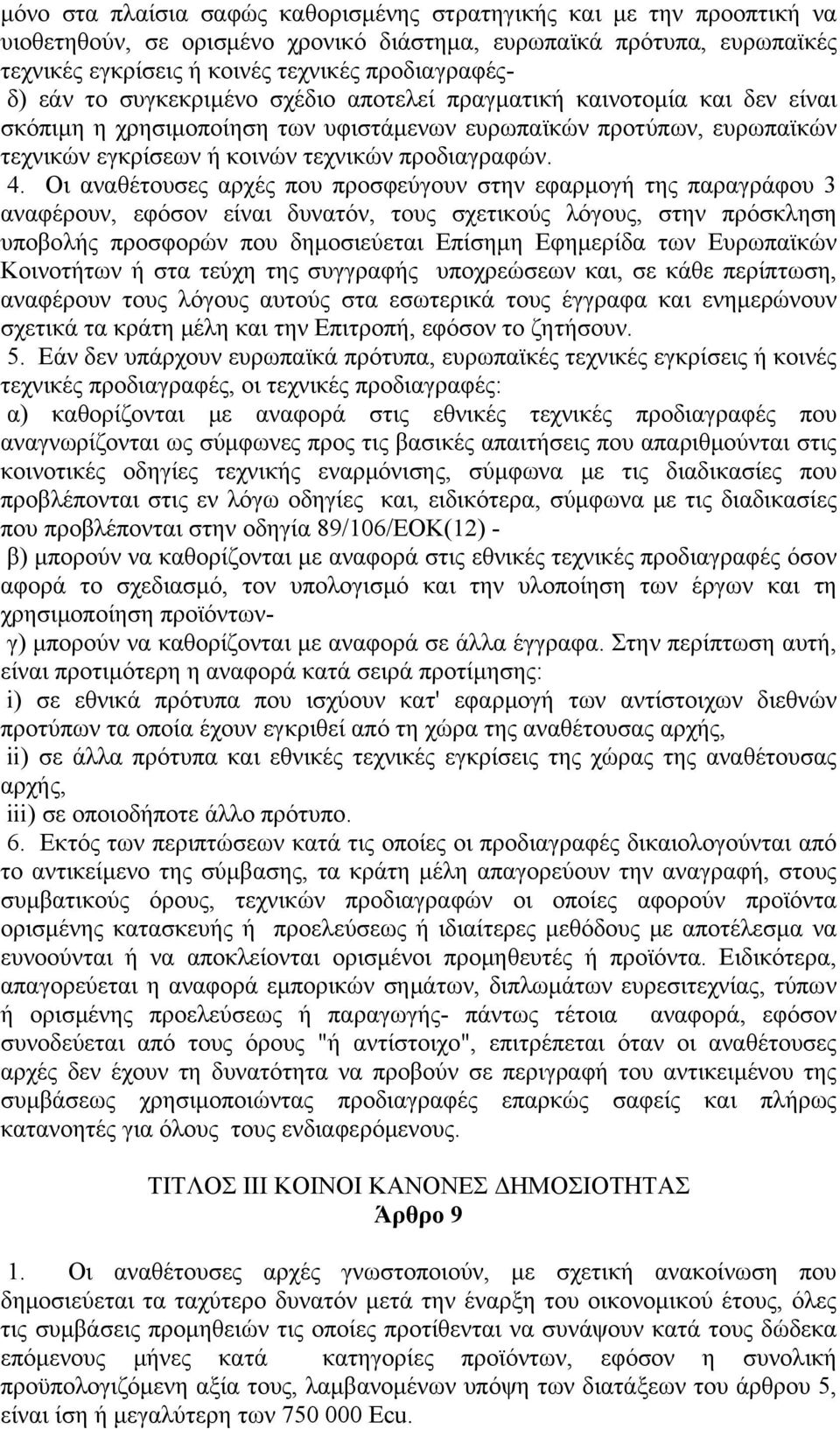 μόνο στα πλαίσια σαφώς καθορισμένης στρατηγικής και με την προοπτική να υιοθετηθούν, σε ορισμένο χρονικό διάστημα, ευρωπαϊκά πρότυπα, ευρωπαϊκές τεχνικές εγκρίσεις ή κοινές τεχνικές προδιαγραφές-

δ) εάν το συγκεκριμένο σχέδιο αποτελεί πραγματική καινοτομία και δεν είναι σκόπιμη η χρησιμοποίηση των υφιστάμενων ευρωπαϊκών προτύπων, ευρωπαϊκών τεχνικών εγκρίσεων ή κοινών τεχνικών προδιαγραφών.

4. Οι αναθέτουσες αρχές που προσφεύγουν στην εφαρμογή της παραγράφου 3 αναφέρουν, εφόσον είναι δυνατόν, τους σχετικούς λόγους, στην πρόσκληση υποβολής προσφορών που δημοσιεύεται Επίσημη Εφημερίδα των Ευρωπαϊκών Κοινοτήτων ή στα τεύχη της συγγραφής υποχρεώσεων και, σε κάθε περίπτωση, αναφέρουν τους λόγους αυτούς στα εσωτερικά τους έγγραφα και ενημερώνουν σχετικά τα κράτη μέλη και την Επιτροπή, εφόσον το ζητήσουν.

5. Εάν δεν υπάρχουν ευρωπαϊκά πρότυπα, ευρωπαϊκές τεχνικές εγκρίσεις ή κοινές τεχνικές προδιαγραφές, οι τεχνικές προδιαγραφές:

α) καθορίζονται με αναφορά στις εθνικές τεχνικές προδιαγραφές που αναγνωρίζονται ως σύμφωνες προς τις βασικές απαιτήσεις που απαριθμούνται στις κοινοτικές οδηγίες τεχνικής εναρμόνισης, σύμφωνα με τις διαδικασίες που προβλέπονται στις εν λόγω οδηγίες και, ειδικότερα, σύμφωνα με τις διαδικασίες που προβλέπονται στην οδηγία 89/106/ΕΟΚ(12) -

β) μπορούν να καθορίζονται με αναφορά στις εθνικές τεχνικές προδιαγραφές όσον αφορά το σχεδιασμό, τον υπολογισμό και την υλοποίηση των έργων και τη χρησιμοποίηση προϊόντων-

γ) μπορούν να καθορίζονται με αναφορά σε άλλα έγγραφα. Στην περίπτωση αυτή, είναι προτιμότερη η αναφορά κατά σειρά προτίμησης:

i) σε εθνικά πρότυπα που ισχύουν κατ' εφαρμογή των αντίστοιχων διεθνών προτύπων τα οποία έχουν εγκριθεί από τη χώρα της αναθέτουσας αρχής,

ii) σε άλλα πρότυπα και εθνικές τεχνικές εγκρίσεις της χώρας της αναθέτουσας αρχής,

iii) σε οποιοδήποτε άλλο πρότυπο.

6. Εκτός των περιπτώσεων κατά τις οποίες οι προδιαγραφές δικαιολογούνται από το αντικείμενο της σύμβασης, τα κράτη μέλη απαγορεύουν την αναγραφή, στους συμβατικούς όρους, τεχνικών προδιαγραφών οι οποίες αφορούν προϊόντα ορισμένης κατασκευής ή προελεύσεως ή ιδιαίτερες μεθόδους με αποτέλεσμα να ευνοούνται ή να αποκλείονται ορισμένοι προμηθευτές ή προϊόντα. Ειδικότερα, απαγορεύεται η αναφορά εμπορικών σημάτων, διπλωμάτων ευρεσιτεχνίας, τύπων ή ορισμένης προελεύσεως ή παραγωγής- πάντως τέτοια αναφορά, εφόσον συνοδεύεται από τους όρους "ή αντίστοιχο", επιτρέπεται όταν οι αναθέτουσες αρχές δεν έχουν τη δυνατότητα να προβούν σε περιγραφή του αντικειμένου της συμβάσεως χρησιμοποιώντας προδιαγραφές επαρκώς σαφείς και πλήρως κατανοητές για όλους τους ενδιαφερόμενους.

ΤΙΤΛΟΣ ΙΙΙ ΚΟΙΝΟΙ ΚΑΝΟΝΕΣ ΔΗΜΟΣΙΟΤΗΤΑΣ
Άρθρο 9

1. Οι αναθέτουσες αρχές γνωστοποιούν, με σχετική ανακοίνωση που δημοσιεύεται τα ταχύτερο δυνατόν μετά την έναρξη του οικονομικού έτους, όλες τις συμβάσεις προμηθειών τις οποίες προτίθενται να συνάψουν κατά τους δώδεκα επόμενους μήνες κατά κατηγορίες προϊόντων, εφόσον η συνολική προϋπολογιζόμενη αξία τους, λαμβανομένων υπόψη των διατάξεων του άρθρου 5, είναι ίση ή μεγαλύτερη των 750 000 Ecu.